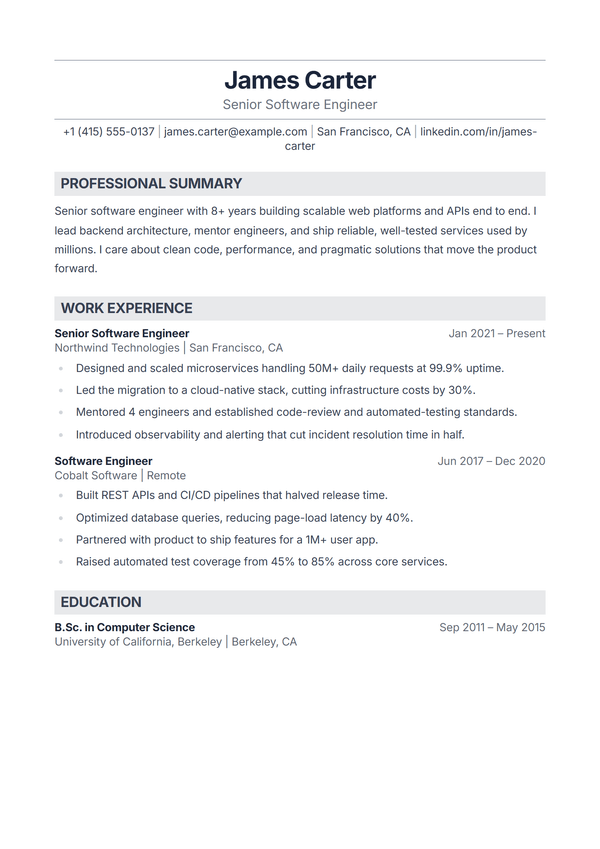 James Carter
Senior Software Engineer

+1 (415) 555-0137 | james.carter@example.com | San Francisco, CA | linkedin.com/in/james-carter

PROFESSIONAL SUMMARY

Senior software engineer with 8+ years building scalable web platforms and APIs end to end. I lead backend architecture, mentor engineers, and ship reliable, well-tested services used by millions. I care about clean code, performance, and pragmatic solutions that move the product forward.

WORK EXPERIENCE

Senior Software Engineer
Jan 2021 – Present
Northwind Technologies | San Francisco, CA
• Designed and scaled microservices handling 50M+ daily requests at 99.9% uptime.
• Led the migration to a cloud-native stack, cutting infrastructure costs by 30%.
• Mentored 4 engineers and established code-review and automated-testing standards.
• Introduced observability and alerting that cut incident resolution time in half.

Software Engineer
Jun 2017 – Dec 2020
Cobalt Software | Remote
• Built REST APIs and CI/CD pipelines that halved release time.
• Optimized database queries, reducing page-load latency by 40%.
• Partnered with product to ship features for a 1M+ user app.
• Raised automated test coverage from 45% to 85% across core services.

EDUCATION

B.Sc. in Computer Science
Sep 2011 – May 2015
University of California, Berkeley | Berkeley, CA